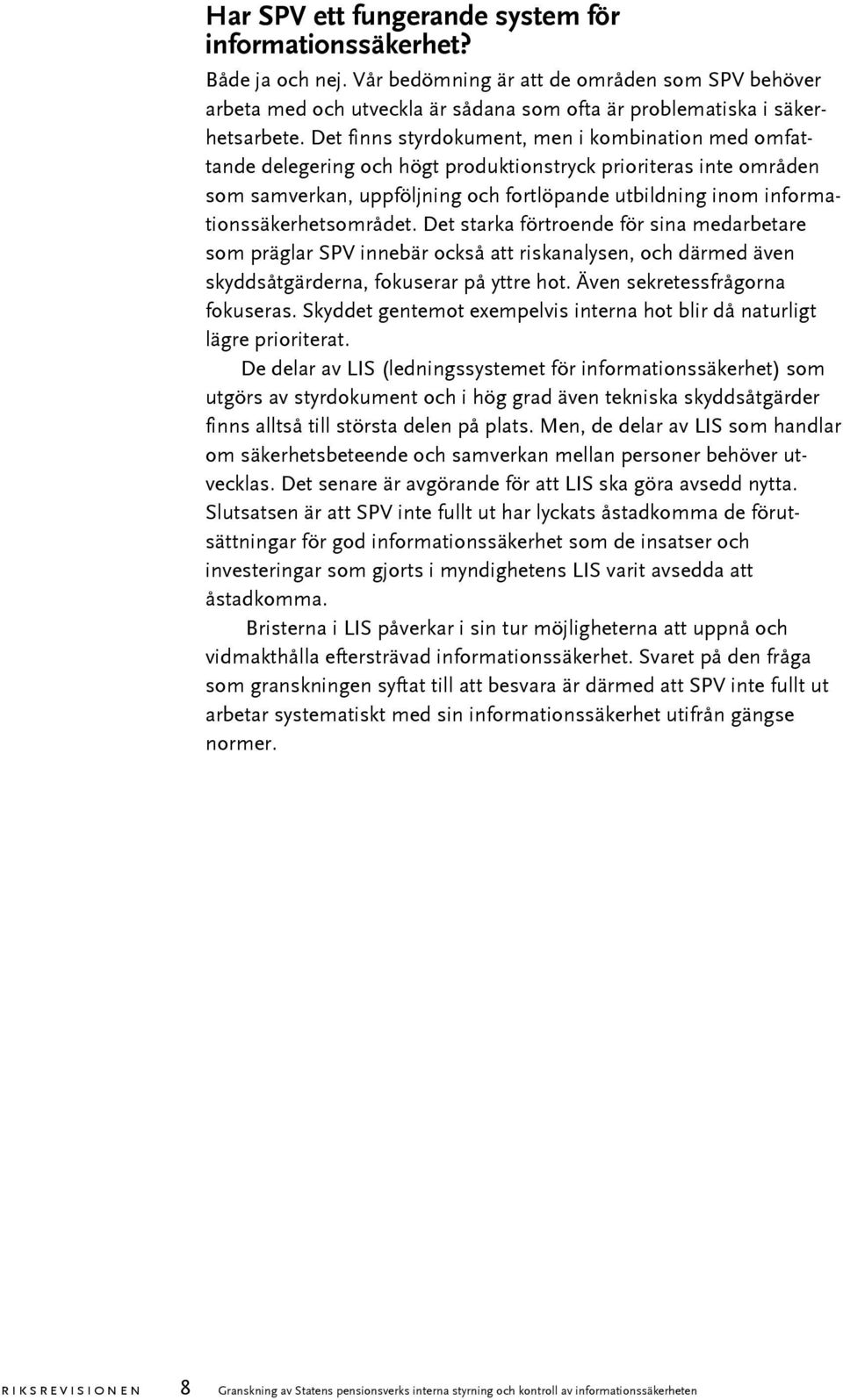 Har SPV ett fungerande system för informationssäkerhet?

Både ja och nej. Vår bedömning är att de områden som SPV behöver arbeta med och utveckla är sådana som ofta är problematiska i säkerhetsarbete. Det finns styrdokument, men i kombination med omfattande delegering och högt produktionstryck prioriteras inte områden som samverkan, uppföljning och fortlöpande utbildning inom informationssäkerhetsområdet. Det starka förtroende för sina medarbetare som präglar SPV innebär också att riskanalysen, och därmed även skyddsåtgärderna, fokuserar på yttre hot. Även sekretessfrågorna fokuseras. Skyddet gentemot exempelvis interna hot blir då naturligt lägre prioriterat.

De delar av LIS (ledningssystemet för informationssäkerhet) som utgörs av styrdokument och i hög grad även tekniska skyddsåtgärder finns alltså till största delen på plats. Men, de delar av LIS som handlar om säkerhetsbeteende och samverkan mellan personer behöver utvecklas. Det senare är avgörande för att LIS ska göra avsedd nytta. Slutsatsen är att SPV inte fullt ut har lyckats åstadkomma de förutsättningar för god informationssäkerhet som de insatser och investeringar som gjorts i myndighetens LIS varit avsedda att åstadkomma.

Bristerna i LIS påverkar i sin tur möjligheterna att uppnå och vidmakthålla eftersträvad informationssäkerhet. Svaret på den fråga som granskningen syftat till att besvara är därmed att SPV inte fullt ut arbetar systematiskt med sin informationssäkerhet utifrån gängse normer.

RIKSREVISIONEN 8 Granskning av Statens pensionsverks interna styrning och kontroll av informationssäkerheten